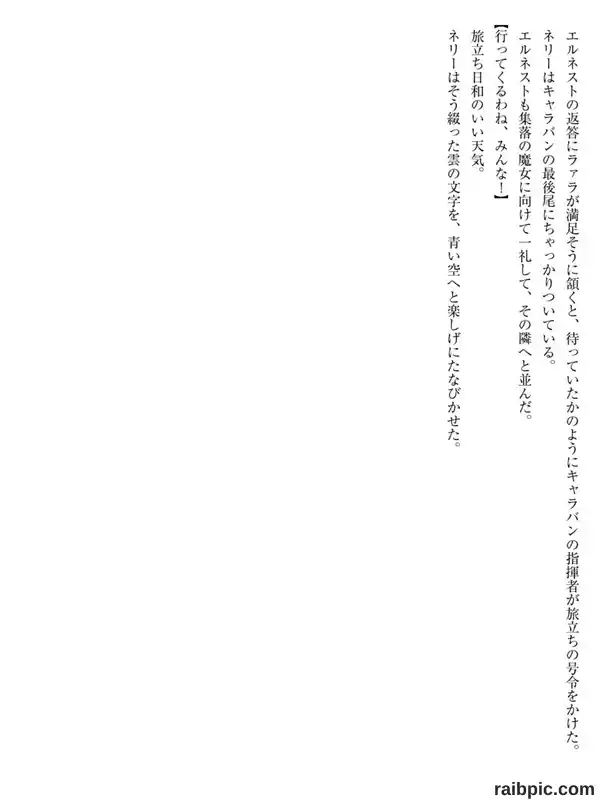 エルネストの返答にラァラが満足そうに頷くと、待っていたかのようにキャラバンの指揮者が旅立ちの号令をかけた。

ネリーはキャラバンの最後尾にちゃっかりついている。

エルネストも集落の魔女に向けて一礼して、その隣へと並んだ。

【行ってくるわね、みんな！】

旅立ち日和のいい天気。

ネリーはそう綴った雲の文字を、青い空へと楽しげにたなびかせた。

raibpic.com